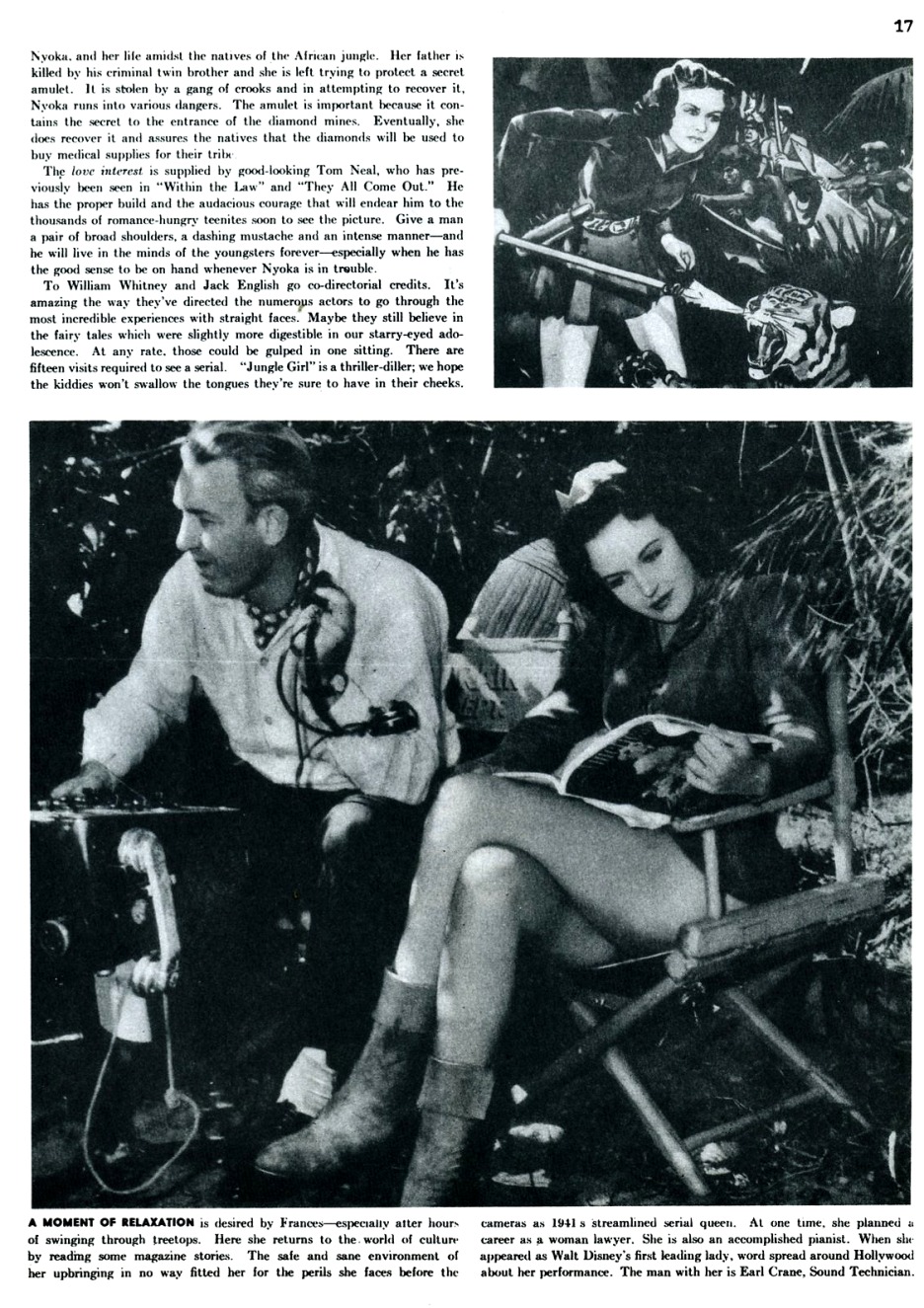 17

Nyoka, and her life amidst the natives of the African jungle. Her father is killed by his criminal twin brother and she is left trying to protect a secret amulet. It is stolen by a gang of crooks and in attempting to recover it, Nyoka runs into various dangers. The amulet is important because it contains the secret to the entrance of the diamond mines. Eventually, she does recover it and assures the natives that the diamonds will be used to buy medical supplies for their tribe

The love interest is supplied by good-looking Tom Neal, who has previously been seen in "Within the Law" and "They All Come Out." He has the proper build and the audacious courage that will endear him to the thousands of romance-hungry teenites soon to see the picture. Give a man a pair of broad shoulders, a dashing mustache and an intense manner—and he will live in the minds of the youngsters forever—especially when he has the good sense to be on hand whenever Nyoka is in trouble.

To William Whitney and Jack English go co-directorial credits. It's amazing the way they've directed the numerous actors to go through the most incredible experiences with straight faces. Maybe they still believe in the fairy tales which were slightly more digestible in our starry-eyed adolescence. At any rate, those could be gulped in one sitting. There are fifteen visits required to see a serial. "Jungle Girl" is a thriller-diller; we hope the kiddies won't swallow the tongues they're sure to have in their cheeks.

A MOMENT OF RELAXATION is desired by Frances—especially after hours of swinging through treetops. Here she returns to the world of culture by reading some magazine stories. The safe and sane environment of her upbringing in no way fitted her for the perils she faces before the cameras as 1941's streamlined serial queen. At one time, she planned a career as a woman lawyer. She is also an accomplished pianist. When she appeared as Walt Disney's first leading lady, word spread around Hollywood about her performance. The man with her is Earl Crane, Sound Technician.